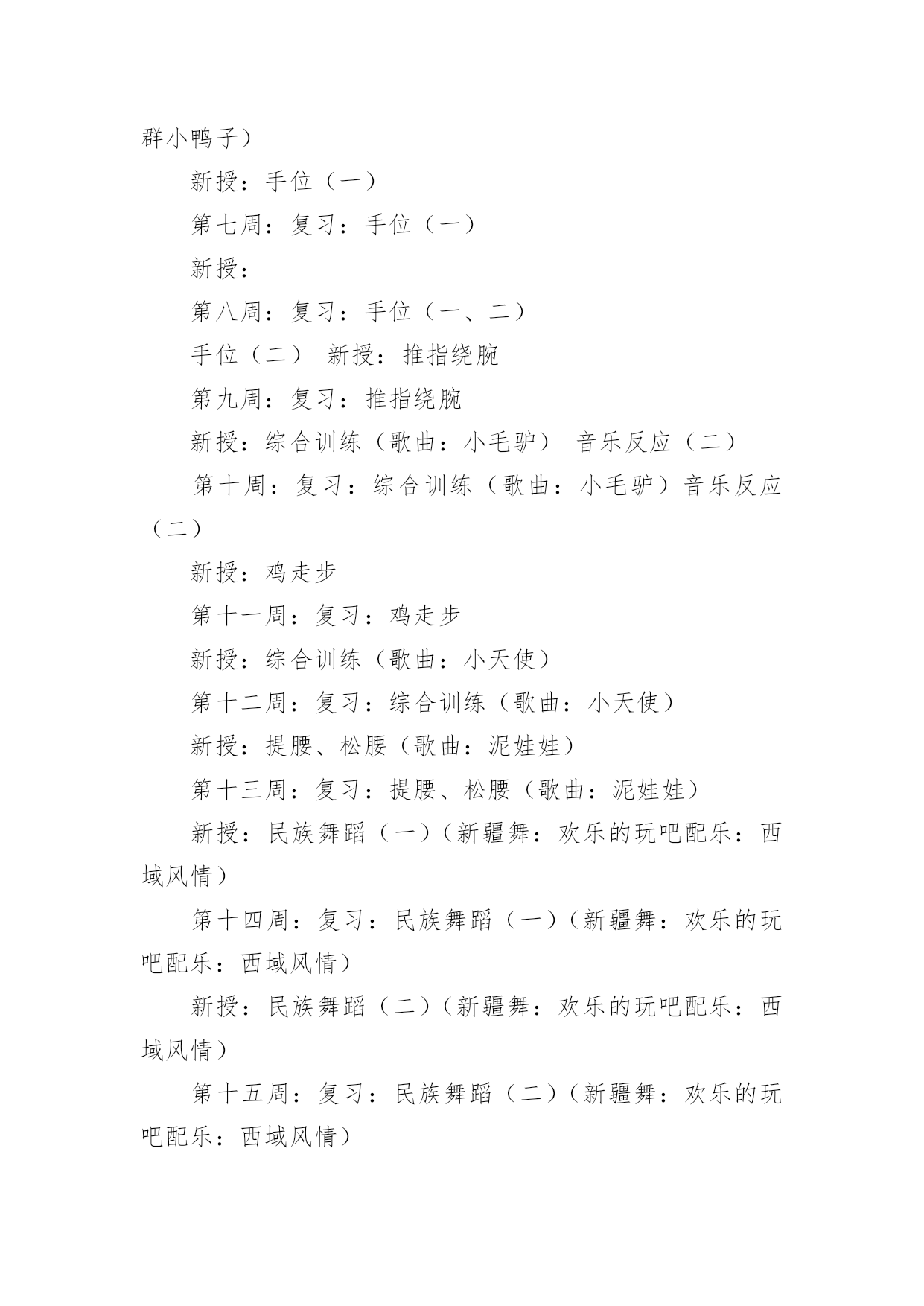 群小鸭子）

新授：手位（一）

第七周：复习：手位（一）

新授：

第八周：复习：手位（一、二）

手位（二） 新授：推指绕腕

第九周：复习：推指绕腕

新授：综合训练（歌曲：小毛驴） 音乐反应（二）

第十周：复习：综合训练（歌曲：小毛驴）音乐反应（二）

新授：鸡走步

第十一周：复习：鸡走步

新授：综合训练（歌曲：小天使）

第十二周：复习：综合训练（歌曲：小天使）

新授：提腰、松腰（歌曲：泥娃娃）

第十三周：复习：提腰、松腰（歌曲：泥娃娃）

新授：民族舞蹈（一）（新疆舞：欢乐的玩吧配乐：西域风情）

第十四周：复习：民族舞蹈（一）（新疆舞：欢乐的玩吧配乐：西域风情）

新授：民族舞蹈（二）（新疆舞：欢乐的玩吧配乐：西域风情）

第十五周：复习：民族舞蹈（二）（新疆舞：欢乐的玩吧配乐：西域风情）